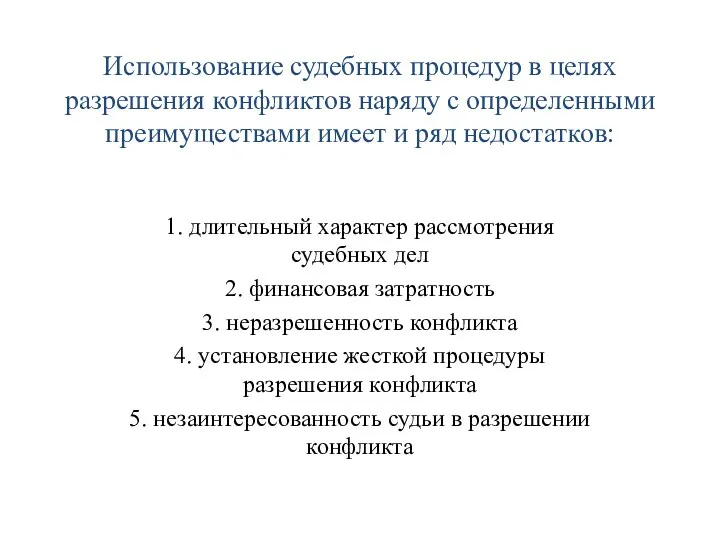 Использование судебных процедур в целях разрешения конфликтов наряду с определенными преимуществами имеет и ряд недостатков:

1. длительный характер рассмотрения судебных дел

2. финансовая затратность

3. неразрешенность конфликта

4. установление жесткой процедуры разрешения конфликта

5. незаинтересованность судьи в разрешении конфликта